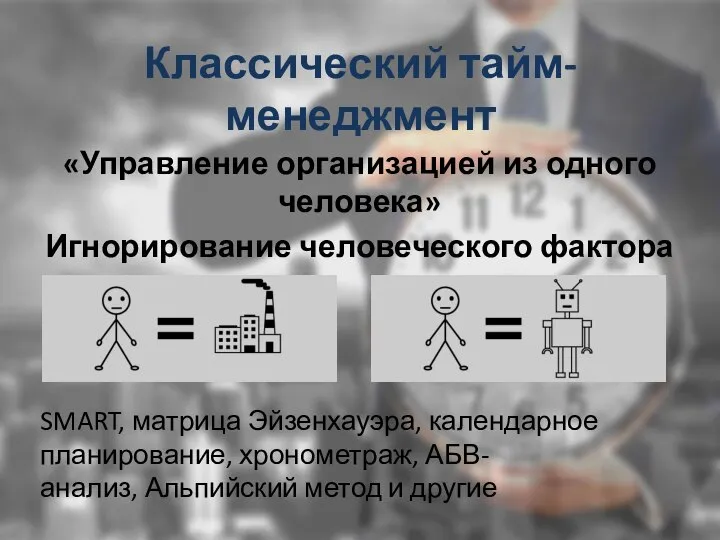 Классический тайм-менеджмент

«Управление организацией из одного человека»

Игнорирование человеческого фактора

=

=

SMART, матрица Эйзенхауэра, календарное планирование, хронометраж, АБВ-анализ, Альпийский метод и другие